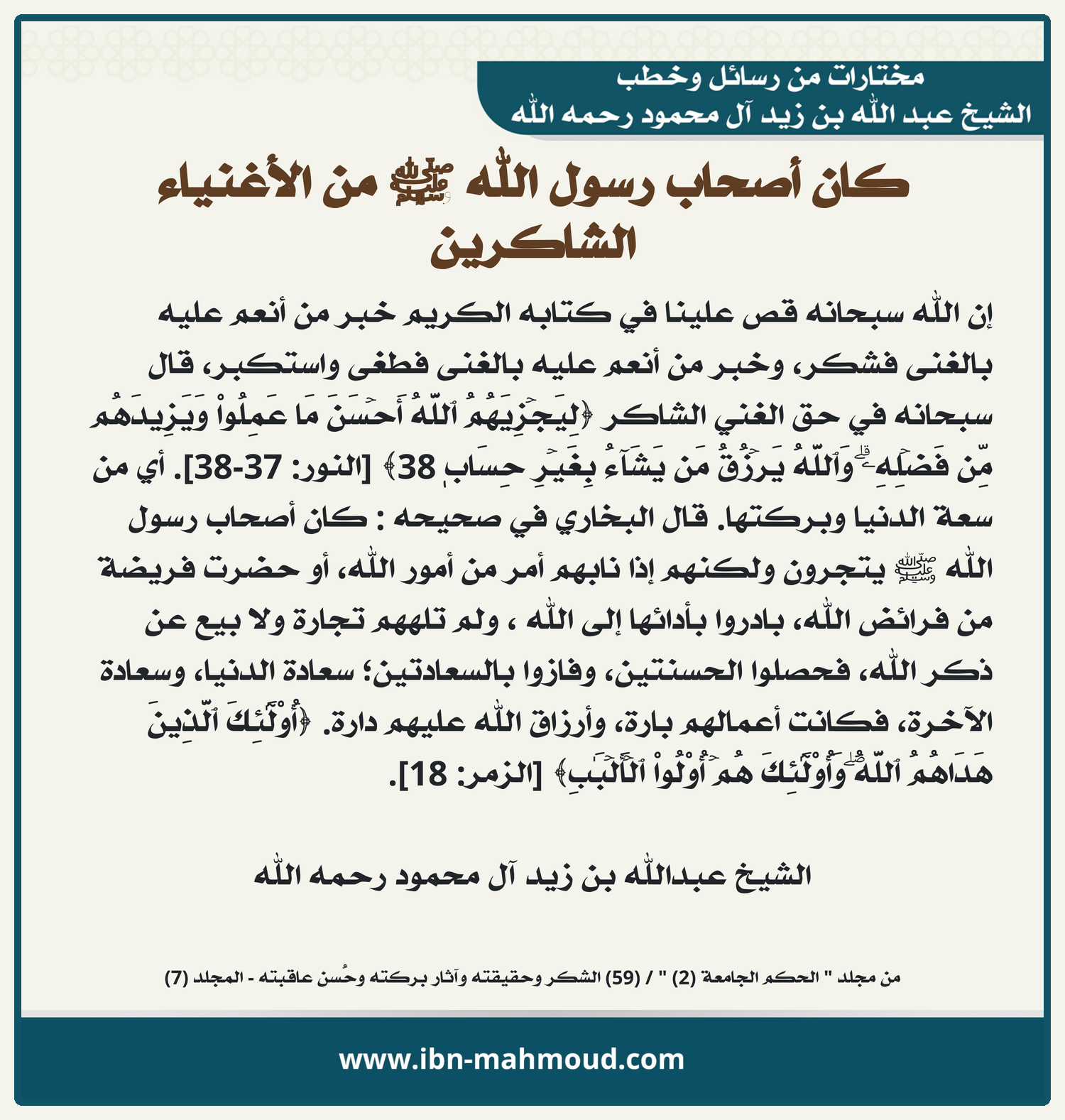 مختارات من رسائل وخطب
الشيخ عبد الله بن زيد آل محمود رحمه الله

كان أصحاب رسول الله ﷺ من الأغنياء الشاكرين

إن الله سبحانه قص علينا في كتابه الكريم خبر من أنعم عليه بالغنى فشكر، وخبر من أنعم عليه بالغنى فطغى واستكبر، قال سبحانه في حق الغني الشاكر ﴿لِيَجۡزِيَهُمُ ٱللَّهُ أَحۡسَنَ مَا عَمِلُواْ وَيَزِيدَهُم مِّن فَضۡلِهِۦۗ وَٱللَّهُ يَرۡزُقُ مَن يَشَآءُ بِغَيۡرِ حِسَابٖ 38﴾ [النور: 37-38]. أي من سعة الدنيا وبركتها. قال البخاري في صحيحه : كان أصحاب رسول الله ﷺ يتجرون ولكنهم إذا نابهم أمر من أمور الله، أو حضرت فريضة من فرائض الله، بادروا بأدائها إلى الله ، ولم تلههم تجارة ولا بيع عن ذكر الله، فحصلوا الحسنتين، وفازوا بالسعادتين؛ سعادة الدنيا، وسعادة الآخرة، فكانت أعمالهم بارة، وأرزاق الله عليهم دارة. ﴿أُوْلَٰٓئِكَ ٱلَّذِينَ هَدَىٰهُمُ ٱللَّهُۖ وَأُوْلَٰٓئِكَ هُمۡ أُوْلُواْ ٱلۡأَلۡبَٰبِ﴾ [الزمر: 18].

الشيخ عبدالله بن زيد آل محمود رحمه الله

من مجلد " الحكم الجامعة (2) " / (59) الشكر وحقيقته وآثار بركته وحُسن عاقبته - المجلد (7)

www.ibn-mahmoud.com